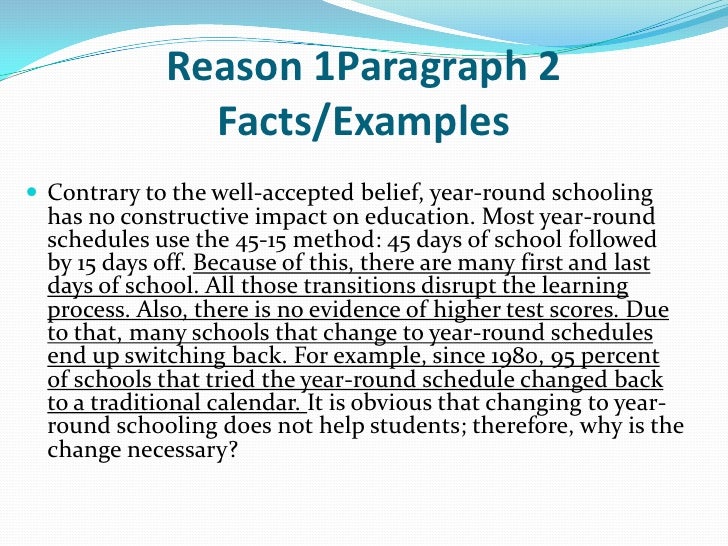 Reason 1Paragraph 2
Facts/Examples

Contrary to the well-accepted belief, year-round schooling has no constructive impact on education. Most year-round schedules use the 45-15 method: 45 days of school followed by 15 days off. Because of this, there are many first and last days of school. All those transitions disrupt the learning process. Also, there is no evidence of higher test scores. Due to that, many schools that change to year-round schedules end up switching back. For example, since 1980, 95 percent of schools that tried the year-round schedule changed back to a traditional calendar. It is obvious that changing to year-round schooling does not help students; therefore, why is the change necessary?